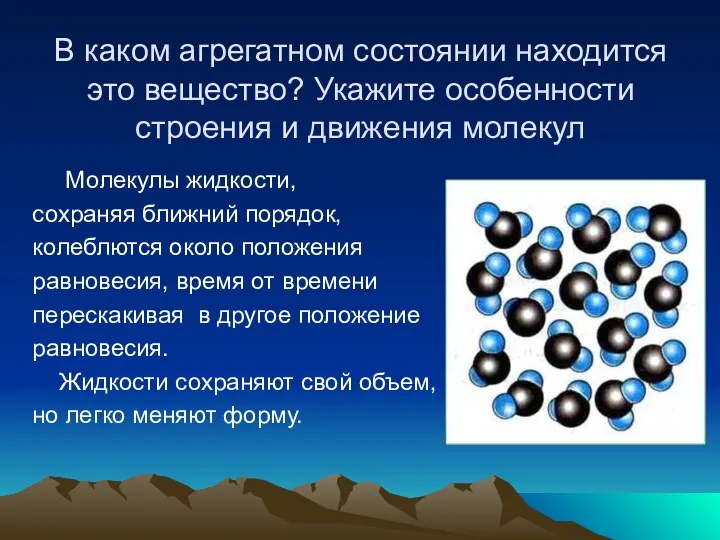 В каком агрегатном состоянии находится это вещество? Укажите особенности строения и движения молекул

Молекулы жидкости, сохраняя ближний порядок, колеблются около положения равновесия, время от времени перескакивая в другое положение равновесия.

Жидкости сохраняют свой объем, но легко меняют форму.